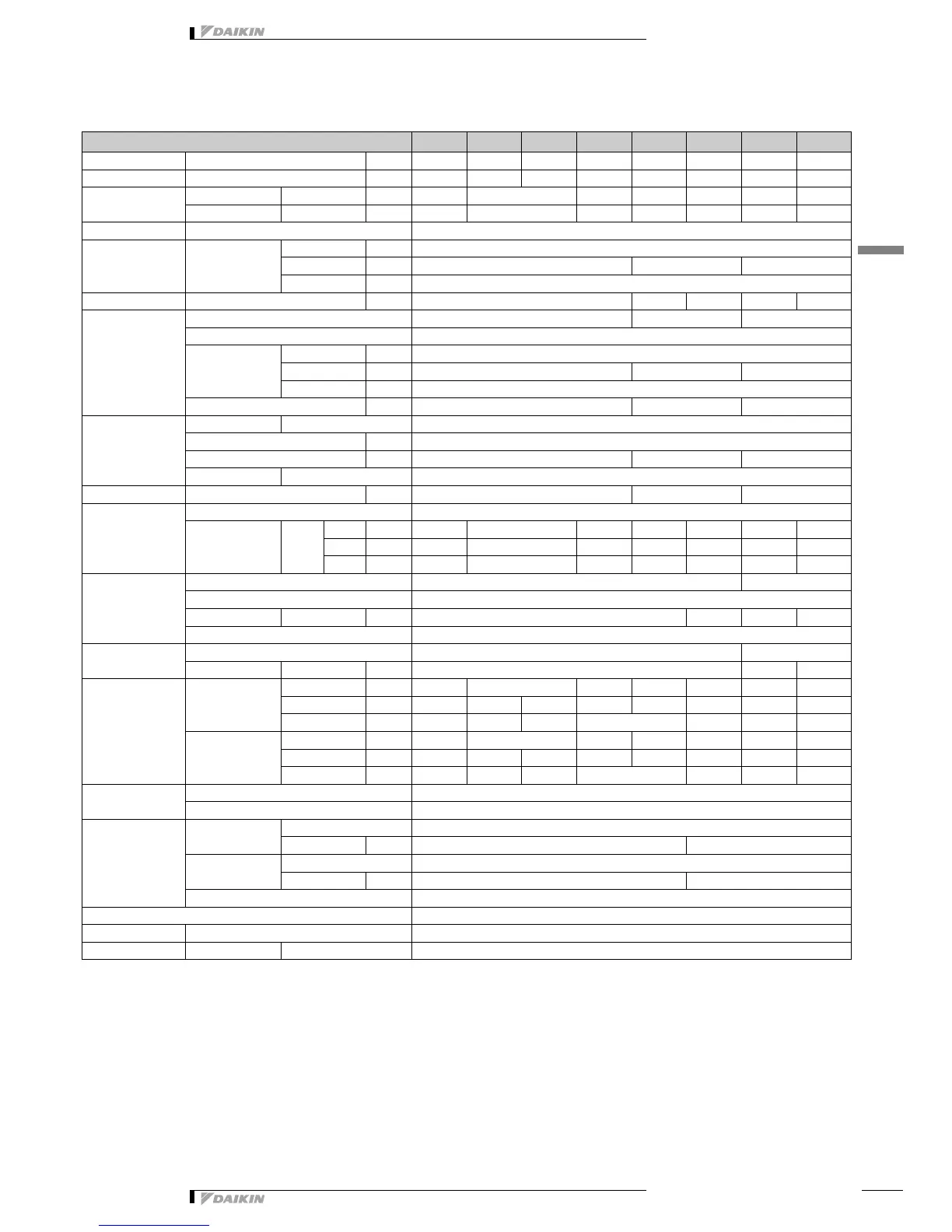 DAIKIN

DAIKIN